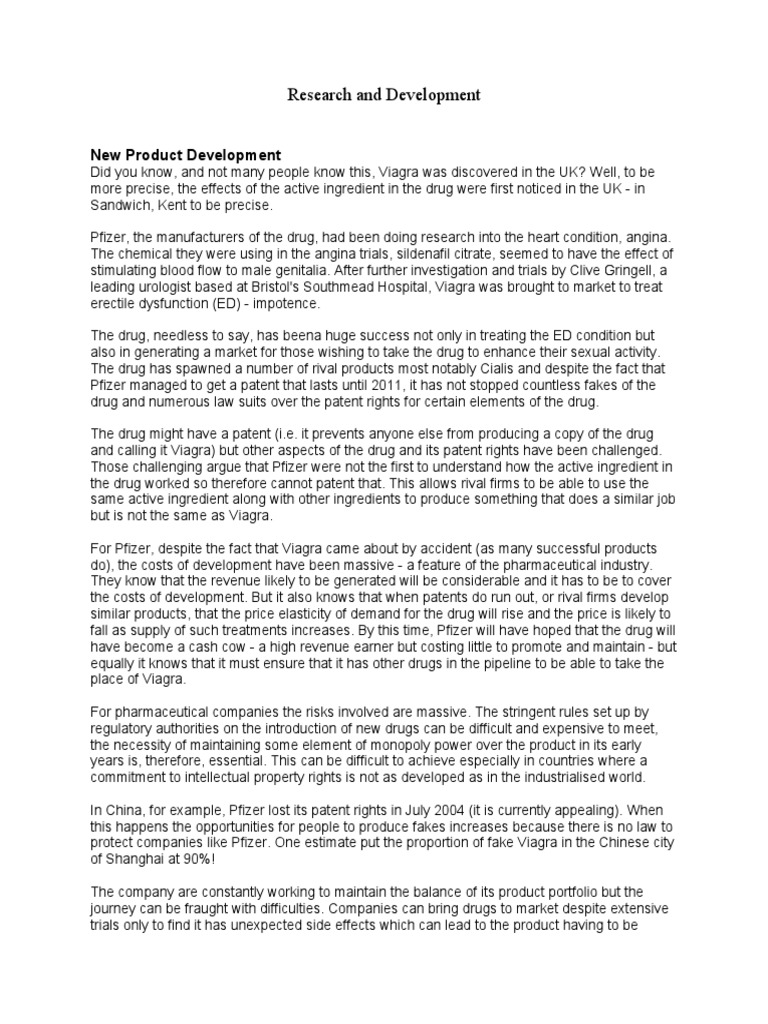 Research and Development

New Product Development
Did you know, and not many people know this, Viagra was discovered in the UK? Well, to be more precise, the effects of the active ingredient in the drug were first noticed in the UK - in Sandwich, Kent to be precise.

Pfizer, the manufacturers of the drug, had been doing research into the heart condition, angina. The chemical they were using in the angina trials, sildenafil citrate, seemed to have the effect of stimulating blood flow to male genitalia. After further investigation and trials by Clive Gringell, a leading urologist based at Bristol's Southmead Hospital, Viagra was brought to market to treat erectile dysfunction (ED) - impotence.

The drug, needless to say, has beena huge success not only in treating the ED condition but also in generating a market for those wishing to take the drug to enhance their sexual activity. The drug has spawned a number of rival products most notably Cialis and despite the fact that Pfizer managed to get a patent that lasts until 2011, it has not stopped countless fakes of the drug and numerous law suits over the patent rights for certain elements of the drug.

The drug might have a patent (i.e. it prevents anyone else from producing a copy of the drug and calling it Viagra) but other aspects of the drug and its patent rights have been challenged. Those challenging argue that Pfizer were not the first to understand how the active ingredient in the drug worked so therefore cannot patent that. This allows rival firms to be able to use the same active ingredient along with other ingredients to produce something that does a similar job but is not the same as Viagra.

For Pfizer, despite the fact that Viagra came about by accident (as many successful products do), the costs of development have been massive - a feature of the pharmaceutical industry. They know that the revenue likely to be generated will be considerable and it has to be to cover the costs of development. But it also knows that when patents do run out, or rival firms develop similar products, that the price elasticity of demand for the drug will rise and the price is likely to fall as supply of such treatments increases. By this time, Pfizer will have hoped that the drug will have become a cash cow - a high revenue earner but costing little to promote and maintain - but equally it knows that it must ensure that it has other drugs in the pipeline to be able to take the place of Viagra.

For pharmaceutical companies the risks involved are massive. The stringent rules set up by regulatory authorities on the introduction of new drugs can be difficult and expensive to meet, the necessity of maintaining some element of monopoly power over the product in its early years is, therefore, essential. This can be difficult to achieve especially in countries where a commitment to intellectual property rights is not as developed as in the industrialised world.

In China, for example, Pfizer lost its patent rights in July 2004 (it is currently appealing). When this happens the opportunities for people to produce fakes increases because there is no law to protect companies like Pfizer. One estimate put the proportion of fake Viagra in the Chinese city of Shanghai at 90%!

The company are constantly working to maintain the balance of its product portfolio but the journey can be fraught with difficulties. Companies can bring drugs to market despite extensive trials only to find it has unexpected side effects which can lead to the product having to be